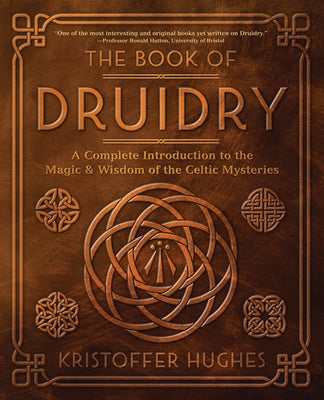 "One of the most interesting and original books yet written on Druidry."
—Professor Ronald Hutton, University of Bristol

THE BOOK OF

DRUIDRY

A Complete Introduction to the Magic & Wisdom of the Celtic Mysteries

KRISTOFFER HUGHES